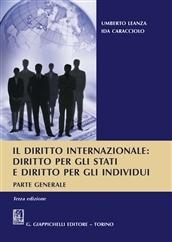 UMBERTO LEANZA
IDA CARACCIOLO

IL DIRITTO INTERNAZIONALE: DIRITTO PER GLI STATI E DIRITTO PER GLI INDIVIDUI

PARTE GENERALE

Terza edizione

G. GIAPPICHELLI EDITORE – TORINO